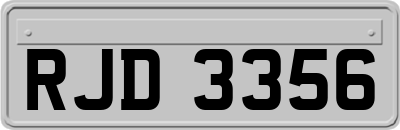 RJD 3356